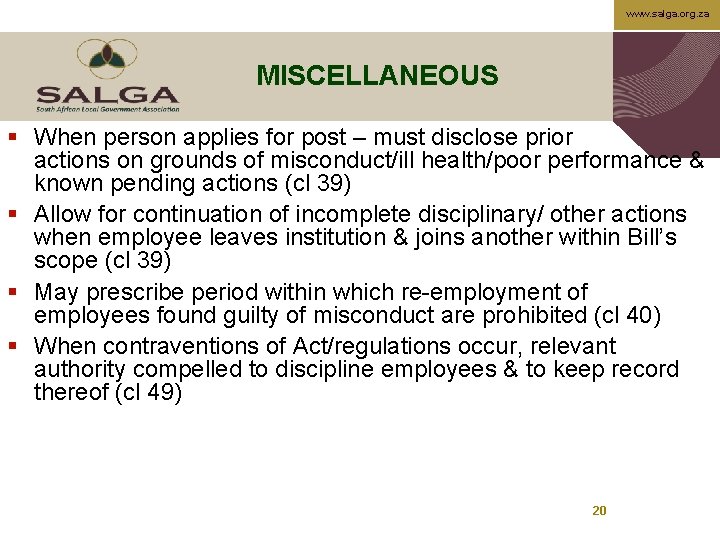 www.salga.org.za

SALGA
South African Local Government Association

MISCELLANEOUS

▪ When person applies for post – must disclose prior actions on grounds of misconduct/ill health/poor performance & known pending actions (cl 39)
▪ Allow for continuation of incomplete disciplinary/ other actions when employee leaves institution & joins another within Bill's scope (cl 39)
▪ May prescribe period within which re-employment of employees found guilty of misconduct are prohibited (cl 40)
▪ When contraventions of Act/regulations occur, relevant authority compelled to discipline employees & to keep record thereof (cl 49)

20